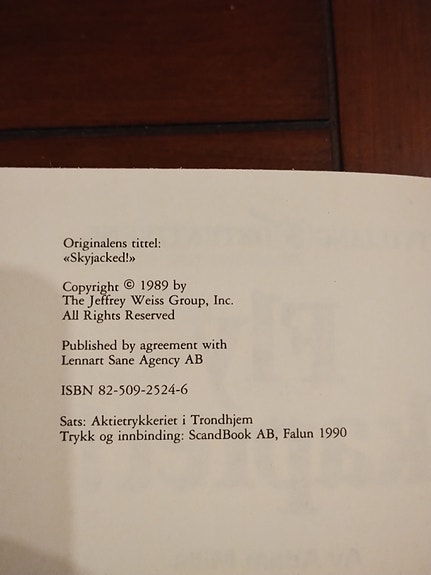 Originalens tittel:
«Skyjacked!»

Copyright © 1989 by
The Jeffrey Weiss Group, Inc.
All Rights Reserved

Published by agreement with
Lennart Sane Agency AB

ISBN 82-509-2524-6

Sats: Aktietrykkeriet i Trondhjem
Trykk og innbinding: ScandBook AB, Falun 1990